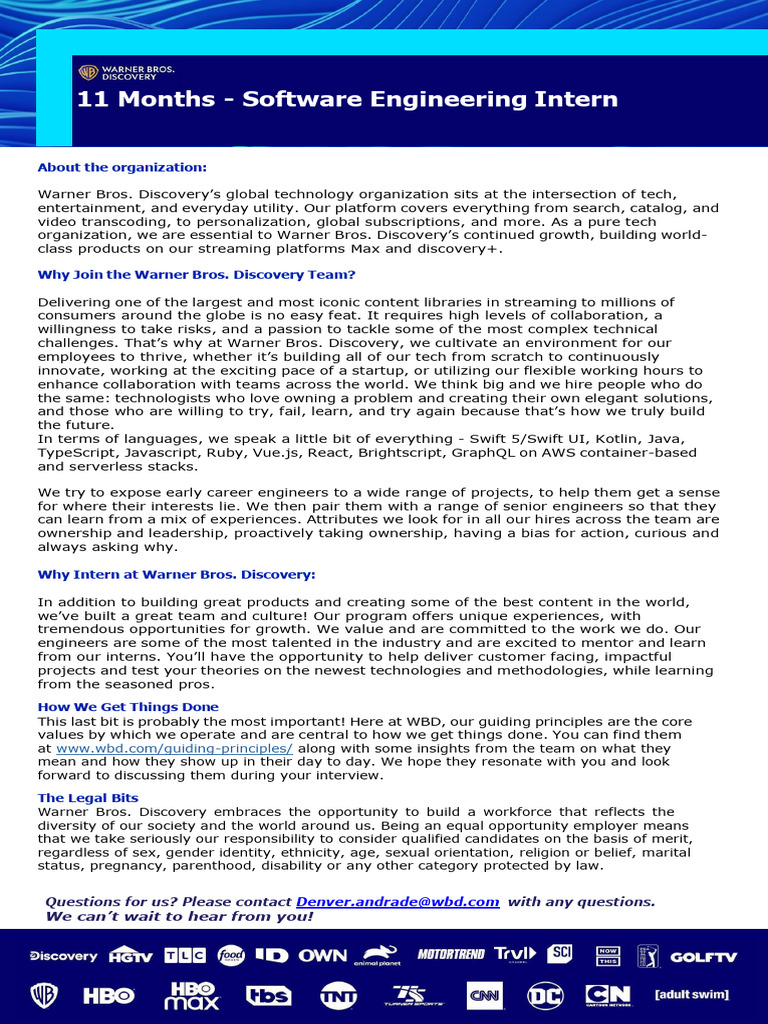 WARNER BROS. DISCOVERY

11 Months - Software Engineering Intern

About the organization:

Warner Bros. Discovery's global technology organization sits at the intersection of tech, entertainment, and everyday utility. Our platform covers everything from search, catalog, and video transcoding, to personalization, global subscriptions, and more. As a pure tech organization, we are essential to Warner Bros. Discovery's continued growth, building world-class products on our streaming platforms Max and discovery+.

Why Join the Warner Bros. Discovery Team?

Delivering one of the largest and most iconic content libraries in streaming to millions of consumers around the globe is no easy feat. It requires high levels of collaboration, a willingness to take risks, and a passion to tackle some of the most complex technical challenges. That's why at Warner Bros. Discovery, we cultivate an environment for our employees to thrive, whether it's building all of our tech from scratch to continuously innovate, working at the exciting pace of a startup, or utilizing our flexible working hours to enhance collaboration with teams across the world. We think big and we hire people who do the same: technologists who love owning a problem and creating their own elegant solutions, and those who are willing to try, fail, learn, and try again because that's how we truly build the future.
In terms of languages, we speak a little bit of everything - Swift 5/Swift UI, Kotlin, Java, TypeScript, Javascript, Ruby, Vue.js, React, Brightscript, GraphQL on AWS container-based and serverless stacks.

We try to expose early career engineers to a wide range of projects, to help them get a sense for where their interests lie. We then pair them with a range of senior engineers so that they can learn from a mix of experiences. Attributes we look for in all our hires across the team are ownership and leadership, proactively taking ownership, having a bias for action, curious and always asking why.

Why Intern at Warner Bros. Discovery:

In addition to building great products and creating some of the best content in the world, we've built a great team and culture! Our program offers unique experiences, with tremendous opportunities for growth. We value and are committed to the work we do. Our engineers are some of the most talented in the industry and are excited to mentor and learn from our interns. You'll have the opportunity to help deliver customer facing, impactful projects and test your theories on the newest technologies and methodologies, while learning from the seasoned pros.

How We Get Things Done
This last bit is probably the most important! Here at WBD, our guiding principles are the core values by which we operate and are central to how we get things done. You can find them at www.wbd.com/guiding-principles/ along with some insights from the team on what they mean and how they show up in their day to day. We hope they resonate with you and look forward to discussing them during your interview.

The Legal Bits
Warner Bros. Discovery embraces the opportunity to build a workforce that reflects the diversity of our society and the world around us. Being an equal opportunity employer means that we take seriously our responsibility to consider qualified candidates on the basis of merit, regardless of sex, gender identity, ethnicity, age, sexual orientation, religion or belief, marital status, pregnancy, parenthood, disability or any other category protected by law.

Questions for us? Please contact Denver.andrade@wbd.com with any questions.
We can't wait to hear from you!

Discovery HGTV TLC food ID OWN animal planet MOTORTREND Trvl SCI NOW THIS GOLFTV
WB HBO HBO max tbs TNT TURNER SPORTS CNN DC CN CARTOON NETWORK [adult swim]